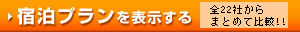 宿泊プランを表示する

全22社から
まとめて比較!!